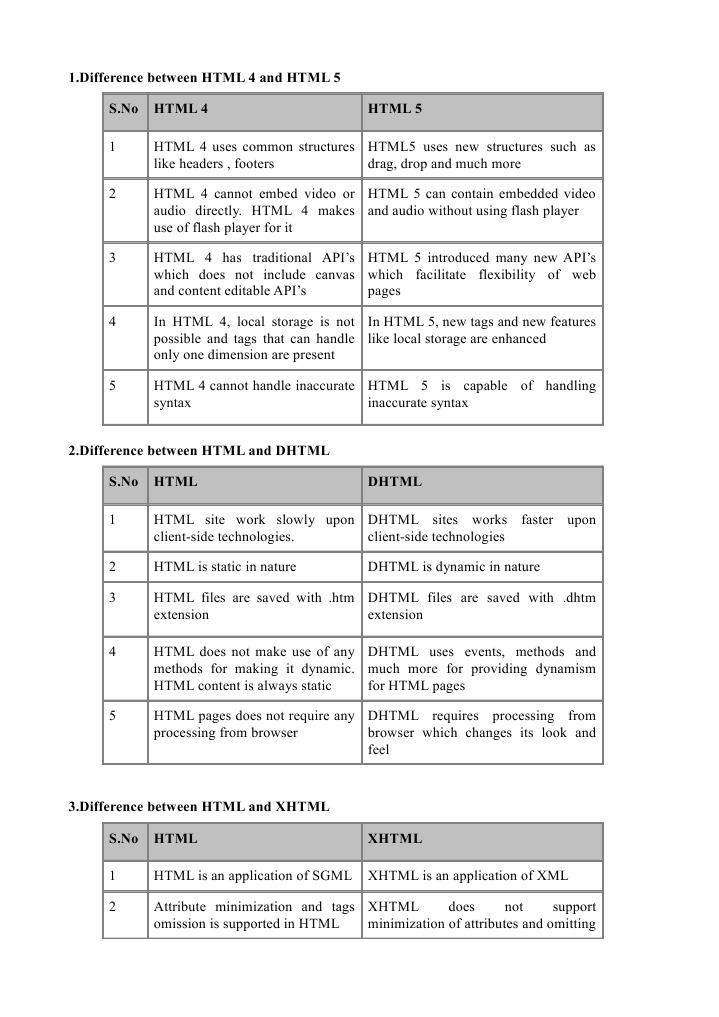 1.Difference between HTML 4 and HTML 5

| S.No | HTML 4 | HTML 5 |
|---|---|---|
| 1 | HTML 4 uses common structures like headers , footers | HTML5 uses new structures such as drag, drop and much more |
| 2 | HTML 4 cannot embed video or audio directly. HTML 4 makes use of flash player for it | HTML 5 can contain embedded video and audio without using flash player |
| 3 | HTML 4 has traditional API's which does not include canvas and content editable API's | HTML 5 introduced many new API's which facilitate flexibility of web pages |
| 4 | In HTML 4, local storage is not possible and tags that can handle only one dimension are present | In HTML 5, new tags and new features like local storage are enhanced |
| 5 | HTML 4 cannot handle inaccurate syntax | HTML 5 is capable of handling inaccurate syntax |

2.Difference between HTML and DHTML

| S.No | HTML | DHTML |
|---|---|---|
| 1 | HTML site work slowly upon client-side technologies. | DHTML sites works faster upon client-side technologies |
| 2 | HTML is static in nature | DHTML is dynamic in nature |
| 3 | HTML files are saved with .htm extension | DHTML files are saved with .dhtm extension |
| 4 | HTML does not make use of any methods for making it dynamic. HTML content is always static | DHTML uses events, methods and much more for providing dynamism for HTML pages |
| 5 | HTML pages does not require any processing from browser | DHTML requires processing from browser which changes its look and feel |

3.Difference between HTML and XHTML

| S.No | HTML | XHTML |
|---|---|---|
| 1 | HTML is an application of SGML | XHTML is an application of XML |
| 2 | Attribute minimization and tags omission is supported in HTML | XHTML does not support minimization of attributes and omitting |